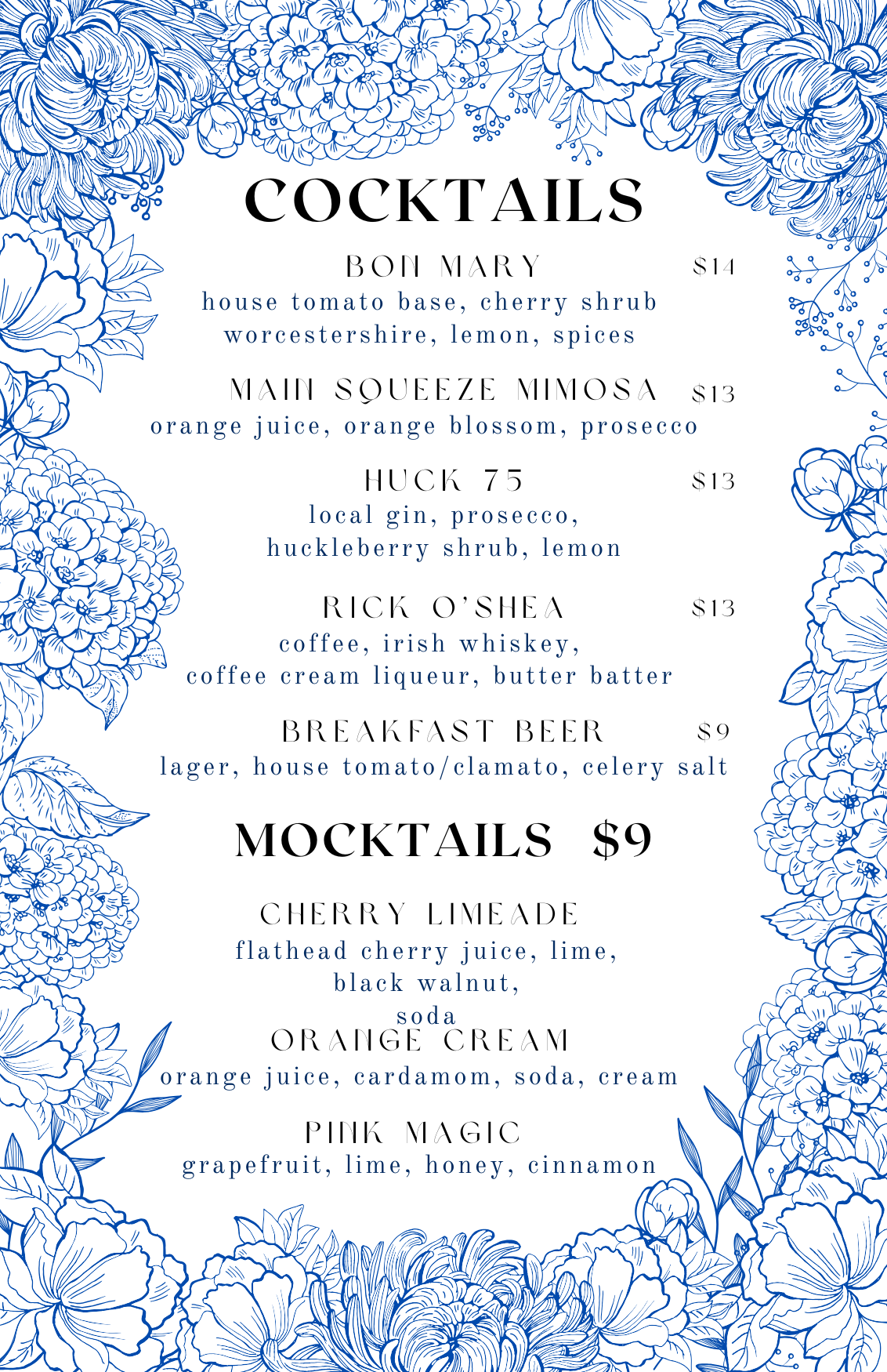 COCKTAILS

BON MARY $14
house tomato base, cherry shrub worcestershire, lemon, spices

MAIN SQUEEZE MIMOSA $13
orange juice, orange blossom, prosecco

HUCK 75 $13
local gin, prosecco, huckleberry shrub, lemon

RICK O'SHEA $13
coffee, irish whiskey, coffee cream liqueur, butter batter

BREAKFAST BEER $9
lager, house tomato/clamato, celery salt

MOCKTAILS $9

CHERRY LIMEADE
flathead cherry juice, lime, black walnut, soda

ORANGE CREAM
orange juice, cardamom, soda, cream

PINK MAGIC
grapefruit, lime, honey, cinnamon